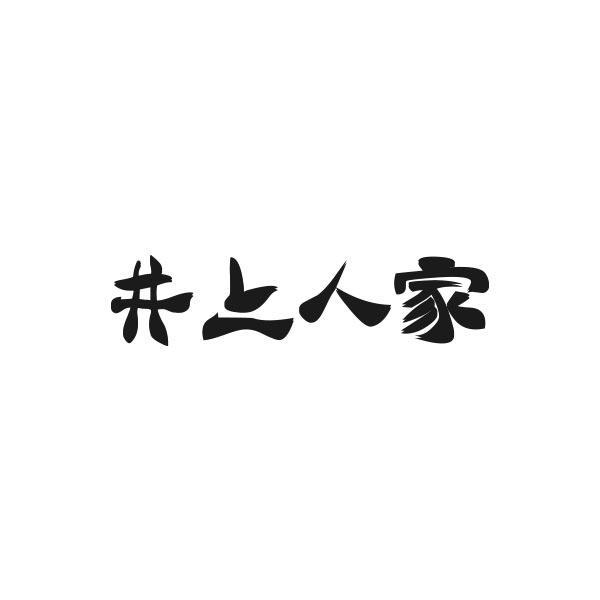 井上人家